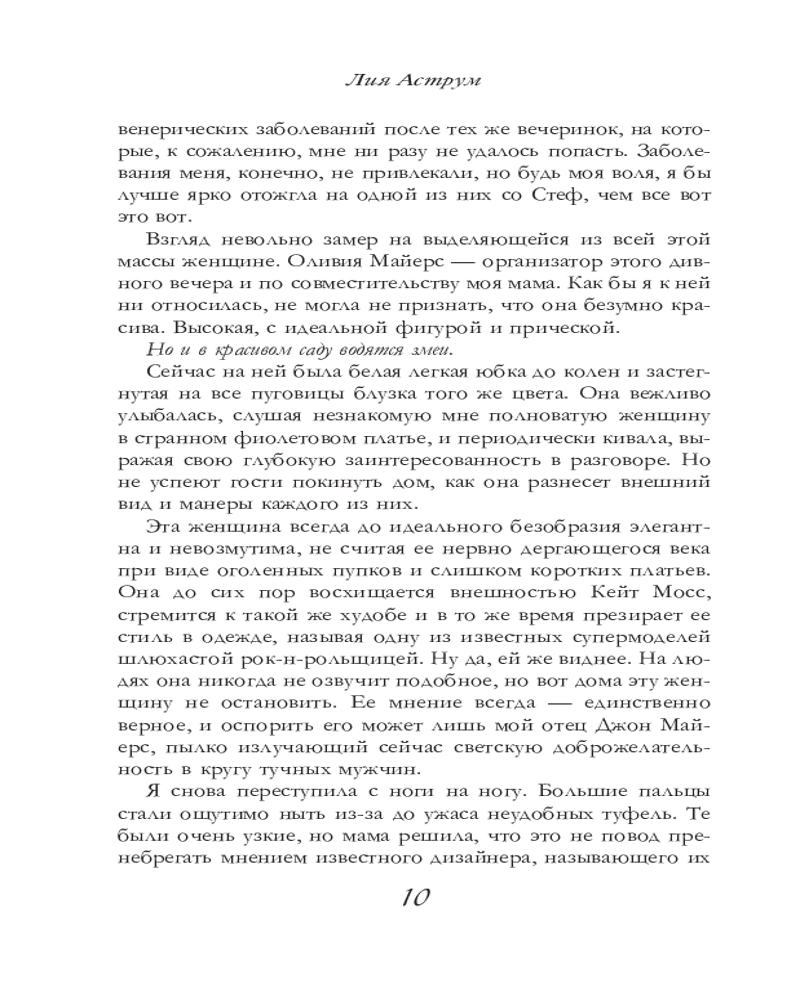 Лия Аструм

венерических заболеваний после тех же вечеринок, на которые, к сожалению, мне ни разу не удалось попасть. Заболевания меня, конечно, не привлекали, но будь моя воля, я бы лучше ярко отожгла на одной из них со Стеф, чем все вот это вот.

Взгляд невольно замер на выделяющейся из всей этой массы женщине. Оливия Майерс — организатор этого дивного вечера и по совместительству моя мама. Как бы я к ней ни относилась, не могла не признать, что она безумно красива. Высокая, с идеальной фигурой и прической.

Но и в красивом саду водятся змеи.

Сейчас на ней была белая легкая юбка до колен и застегнутая на все пуговицы блузка того же цвета. Она вежливо улыбалась, слушая незнакомую мне полноватую женщину в странном фиолетовом платье, и периодически кивала, выражая свою глубокую заинтересованность в разговоре. Но не успеют гости покинуть дом, как она разнесет внешний вид и манеры каждого из них.

Эта женщина всегда до идеального безобразия элегантна и невозмутима, не считая ее нервно дергающегося века при виде оголенных пупков и слишком коротких платьев. Она до сих пор восхищается внешностью Кейт Мосс, стремится к такой же худобе и в то же время презирает ее стиль в одежде, называя одну из известных супермоделей шлюхастой рок-н-рольщицей. Ну да, ей же виднее. На людях она никогда не озвучит подобное, но вот дома эту женщину не остановить. Ее мнение всегда — единственно верное, и оспорить его может лишь мой отец Джон Майерс, пылко излучающий сейчас светскую доброжелательность в кругу тучных мужчин.

Я снова переступила с ноги на ногу. Большие пальцы стали ощутимо ныть из-за до ужаса неудобных туфель. Те были очень узкие, но мама решила, что это не повод пренебрегать мнением известного дизайнера, называющего их

10